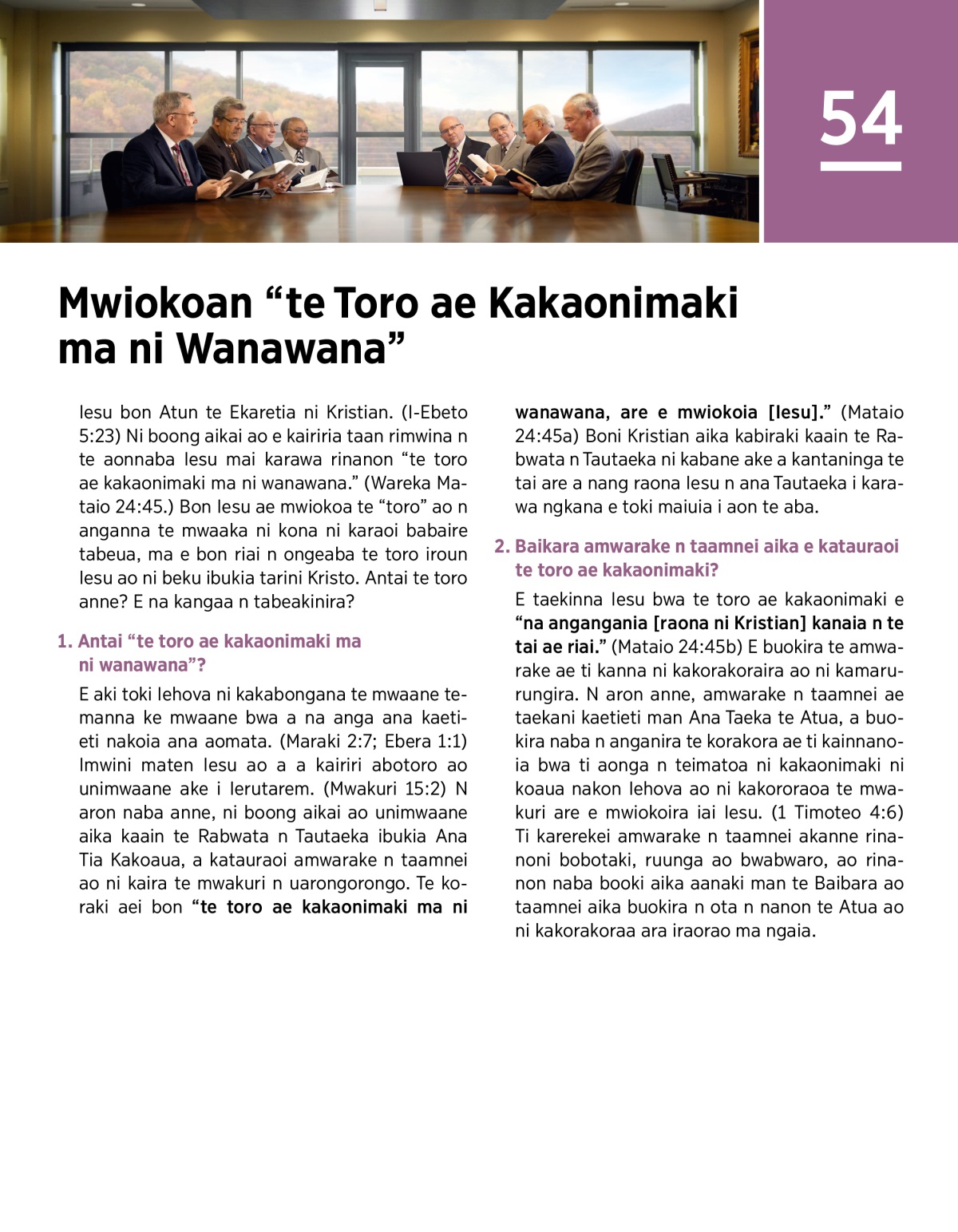 54

Mwiokoan “te Toro ae Kakaonimaki ma ni Wanawana”

Iesu bon Atun te Ekaretia ni Kristian. (I-Ebeto 5:23) Ni boong aikai ao e kairiria taan rimwina n te aonnaba Iesu mai karawa rinanon “te toro ae kakaonimaki ma ni wanawana.” (Wareka Mataio 24:45.) Bon Iesu ae mwiokoa te “toro” ao n anganna te mwaaka ni kona ni karaoi babaire tabeua, ma e bon riai n ongeaba te toro iroun Iesu ao ni beku ibukia tarini Kristo. Antai te toro anne? E na kangaa n tabeakinira?

1. Antai “te toro ae kakaonimaki ma ni wanawana”?

E aki toki Iehova ni kakabongana te mwaane temanna ke mwaane bwa a na anga ana kaetieti nakoia ana aomata. (Maraki 2:7; Ebera 1:1) Imwini maten Iesu ao a a kairiri abotoro ao unimwaane ake i Ierutarem. (Mwakuri 15:2) N aron naba anne, ni boong aikai ao unimwaane aika kaain te Rabwata n Tautaeka ibukia Ana Tia Kakoaua, a katauraoi amwarake n taamnei ao ni kaira te mwakuri n uarongorongo. Te koraki aei bon “te toro ae kakaonimaki ma ni wanawana, are e mwiokoia [Iesu].” (Mataio 24:45a) Boni Kristian aika kabiraki kaain te Rabwata n Tautaeka ni kabane ake a kantaninga te tai are a nang raona Iesu n ana Tautaeka i karawa ngkana e toki maiuia i aon te aba.

2. Baikara amwarake n taamnei aika e katauraoi te toro ae kakaonimaki?

E taekinna Iesu bwa te toro ae kakaonimaki e “na angangania [raona ni Kristian] kanaia n te tai ae riai.” (Mataio 24:45b) E buokira te amwarake ae ti kanna ni kakorakoraira ao ni kamarurungira. N aron anne, amwarake n taamnei ae taekani kaetieti man Ana Taeka te Atua, a buokira naba n anganira te korakora ae ti kainnanoia bwa ti aonga n teimatoa ni kakaonimaki ni koaua nakon Iehova ao ni kakororaoa te mwakuri are e mwiokoira iai Iesu. (1 Timoteo 4:6) Ti karerekei amwarake n taamnei akanne rinanoni bobotaki, ruunga ao bwabwaro, ao rinanon naba booki aika aanaki man te Baibara ao taamnei aika buokira n ota n nanon te Atua ao ni kakorakoraa ara iraorao ma ngaia.